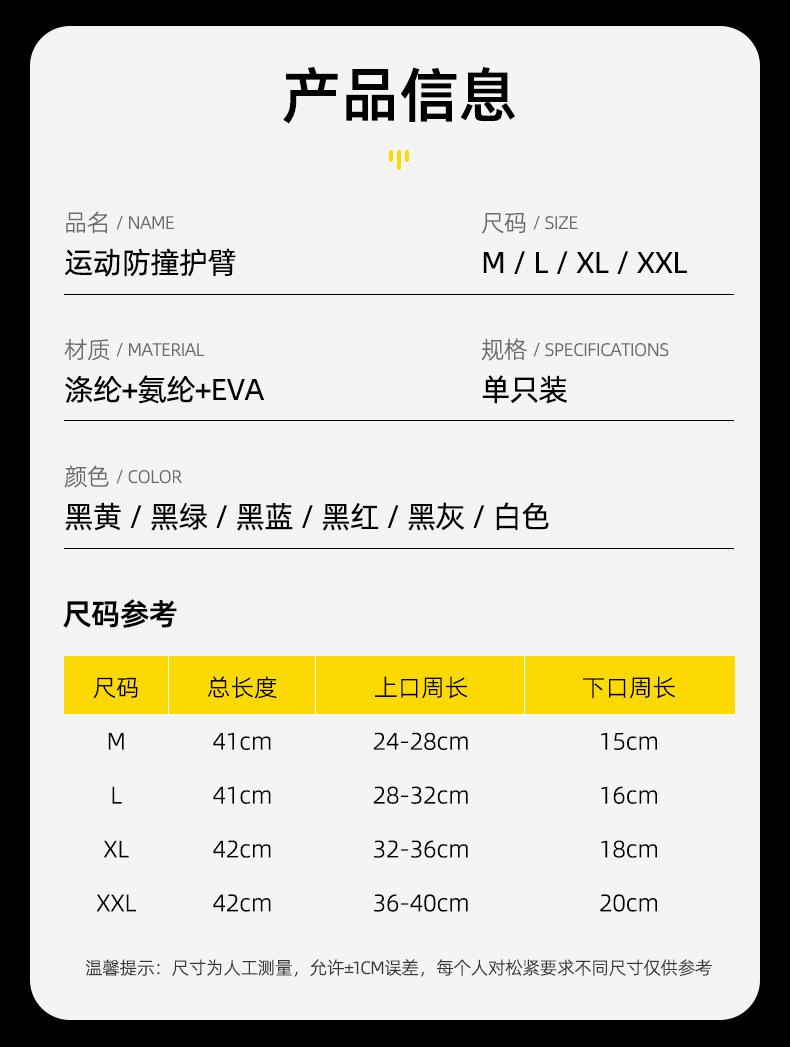 产品信息

品名 / NAME
运动防撞护臂

尺码 / SIZE
M / L / XL / XXL

材质 / MATERIAL
涤纶+氨纶+EVA

规格 / SPECIFICATIONS
单只装

颜色 / COLOR
黑黄 / 黑绿 / 黑蓝 / 黑红 / 黑灰 / 白色

尺码参考

| 尺码 | 总长度 | 上口周长 | 下口周长 |
|---|---|---|---|
| M | 41cm | 24-28cm | 15cm |
| L | 41cm | 28-32cm | 16cm |
| XL | 42cm | 32-36cm | 18cm |
| XXL | 42cm | 36-40cm | 20cm |

温馨提示：尺寸为人工测量，允许±1CM误差，每个人对松紧要求不同尺寸仅供参考